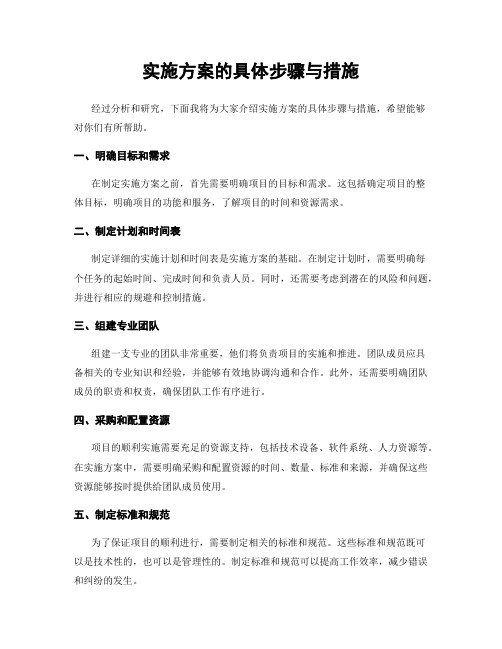 实施方案的具体步骤与措施

经过分析和研究，下面我将为大家介绍实施方案的具体步骤与措施，希望能够对你们有所帮助。

一、明确目标和需求

在制定实施方案之前，首先需要明确项目的目标和需求。这包括确定项目的整体目标，明确项目的功能和服务，了解项目的时间和资源需求。

二、制定计划和时间表

制定详细的实施计划和时间表是实施方案的基础。在制定计划时，需要明确每个任务的起始时间、完成时间和负责人员。同时，还需要考虑到潜在的风险和问题，并进行相应的规避和控制措施。

三、组建专业团队

组建一支专业的团队非常重要，他们将负责项目的实施和推进。团队成员应具备相关的专业知识和经验，并能够有效地协调沟通和合作。此外，还需要明确团队成员的职责和权责，确保团队工作有序进行。

四、采购和配置资源

项目的顺利实施需要充足的资源支持，包括技术设备、软件系统、人力资源等。在实施方案中，需要明确采购和配置资源的时间、数量、标准和来源，并确保这些资源能够按时提供给团队成员使用。

五、制定标准和规范

为了保证项目的顺利进行，需要制定相关的标准和规范。这些标准和规范既可以是技术性的，也可以是管理性的。制定标准和规范可以提高工作效率，减少错误和纠纷的发生。